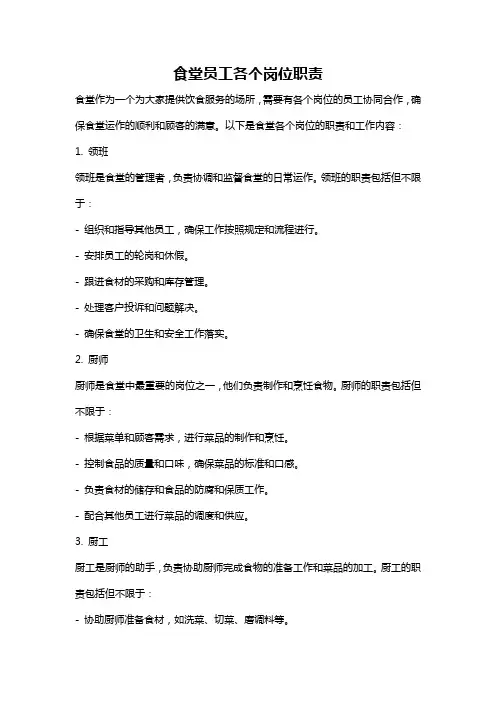 食堂员工各个岗位职责

食堂作为一个为大家提供饮食服务的场所，需要有各个岗位的员工协同合作，确保食堂运作的顺利和顾客的满意。以下是食堂各个岗位的职责和工作内容：

1. 领班

领班是食堂的管理者，负责协调和监督食堂的日常运作。领班的职责包括但不限于：

- 组织和指导其他员工，确保工作按照规定和流程进行。

- 安排员工的轮岗和休假。

- 跟进食材的采购和库存管理。

- 处理客户投诉和问题解决。

- 确保食堂的卫生和安全工作落实。

2. 厨师

厨师是食堂中最重要的岗位之一，他们负责制作和烹饪食物。厨师的职责包括但不限于：

- 根据菜单和顾客需求，进行菜品的制作和烹饪。

- 控制食品的质量和口味，确保菜品的标准和口感。

- 负责食材的储存和食品的防腐和保质工作。

- 配合其他员工进行菜品的调度和供应。

3. 厨工

厨工是厨师的助手，负责协助厨师完成食物的准备工作和菜品的加工。厨工的职责包括但不限于：

- 协助厨师准备食材，如洗菜、切菜、磨调料等。